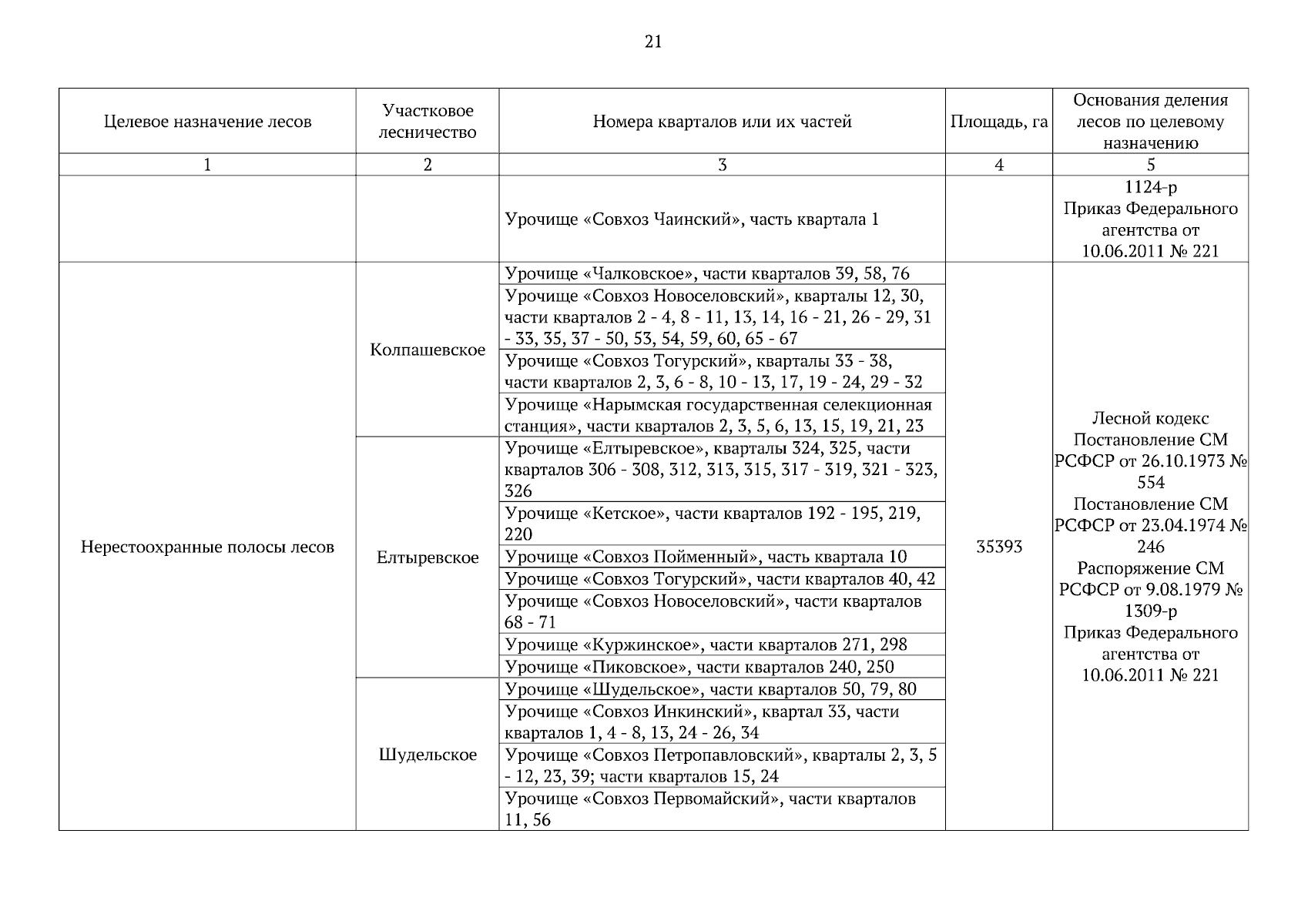 21

| Целевое назначение лесов | Участковое лесничество | Номера кварталов или их частей | Площадь, га | Основания деления лесов по целевому назначению |
|---|---|---|---|---|
| 1 | 2 | 3 | 4 | 5 |
| | | Урочище «Совхоз Чаинский», часть квартала 1 | | 1124-р Приказ Федерального агентства от 10.06.2011 № 221 |
| Нерестоохранные полосы лесов | Колпашевское | Урочище «Чалковское», части кварталов 39, 58, 76 | 35393 | Лесной кодекс Постановление СМ РСФСР от 26.10.1973 № 554 Постановление СМ РСФСР от 23.04.1974 № 246 Распоряжение СМ РСФСР от 9.08.1979 № 1309-р Приказ Федерального агентства от 10.06.2011 № 221 |
| | | Урочище «Совхоз Новоселовский», кварталы 12, 30, части кварталов 2 - 4, 8 - 11, 13, 14, 16 - 21, 26 - 29, 31 - 33, 35, 37 - 50, 53, 54, 59, 60, 65 - 67 | | |
| | | Урочище «Совхоз Тогурский», кварталы 33 - 38, части кварталов 2, 3, 6 - 8, 10 - 13, 17, 19 - 24, 29 - 32 | | |
| | | Урочище «Нарымская государственная селекционная станция», части кварталов 2, 3, 5, 6, 13, 15, 19, 21, 23 | | |
| | Елтыревское | Урочище «Елтыревское», кварталы 324, 325, части кварталов 306 - 308, 312, 313, 315, 317 - 319, 321 - 323, 326 | | |
| | | Урочище «Кетское», части кварталов 192 - 195, 219, 220 | | |
| | | Урочище «Совхоз Пойменный», часть квартала 10 | | |
| | | Урочище «Совхоз Тогурский», части кварталов 40, 42 | | |
| | | Урочище «Совхоз Новоселовский», части кварталов 68 - 71 | | |
| | | Урочище «Куржинское», части кварталов 271, 298 | | |
| | | Урочище «Пиковское», части кварталов 240, 250 | | |
| | Шудельское | Урочище «Шудельское», части кварталов 50, 79, 80 | | |
| | | Урочище «Совхоз Инкинский», квартал 33, части кварталов 1, 4 - 8, 13, 24 - 26, 34 | | |
| | | Урочище «Совхоз Петропавловский», кварталы 2, 3, 5 - 12, 23, 39; части кварталов 15, 24 | | |
| | | Урочище «Совхоз Первомайский», части кварталов 11, 56 | | |